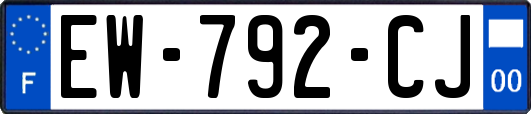 F
EW-792-CJ
00